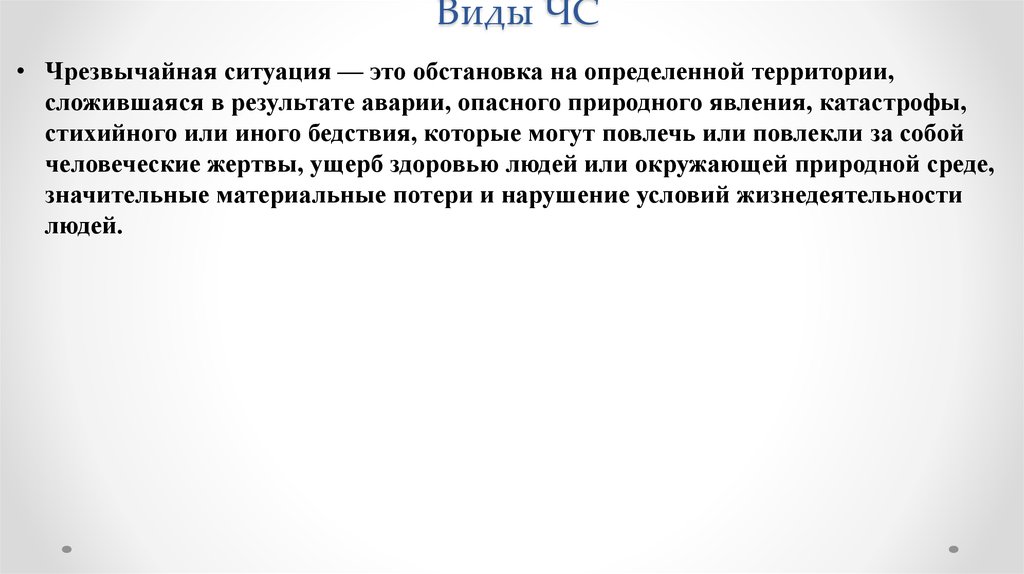 Виды ЧС

• Чрезвычайная ситуация — это обстановка на определенной территории, сложившаяся в результате аварии, опасного природного явления, катастрофы, стихийного или иного бедствия, которые могут повлечь или повлекли за собой человеческие жертвы, ущерб здоровью людей или окружающей природной среде, значительные материальные потери и нарушение условий жизнедеятельности людей.